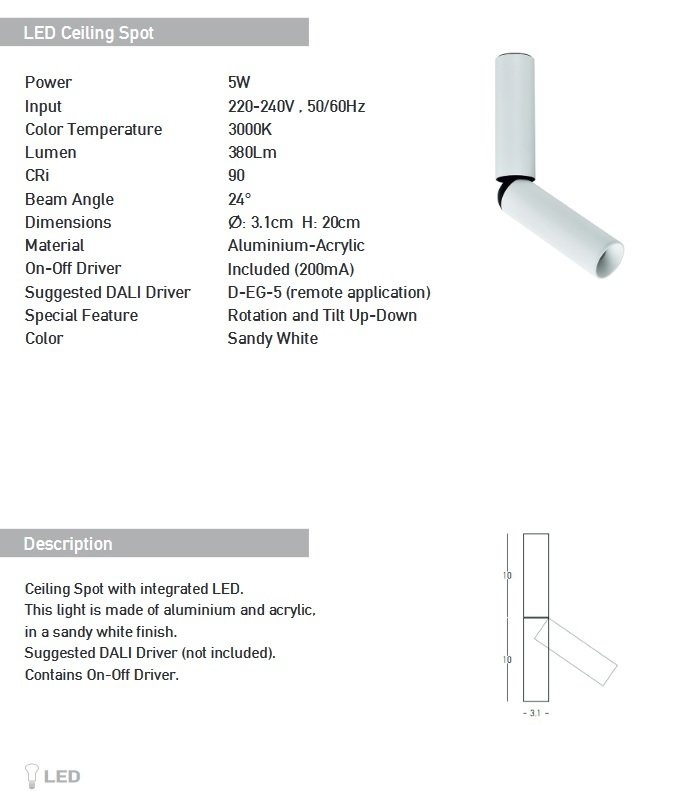 LED Ceiling Spot

Power 5W
Input 220-240V , 50/60Hz
Color Temperature 3000K
Lumen 380Lm
CRi 90
Beam Angle 24°
Dimensions Ø: 3.1cm H: 20cm
Material Aluminium-Acrylic
On-Off Driver Included (200mA)
Suggested DALI Driver D-EG-5 (remote application)
Special Feature Rotation and Tilt Up-Down
Color Sandy White

Description

Ceiling Spot with integrated LED. This light is made of aluminium and acrylic, in a sandy white finish. Suggested DALI Driver (not included). Contains On-Off Driver.

10
10
- 3.1 -

LED